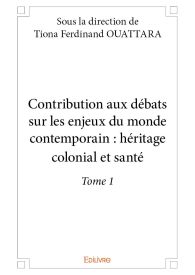 Sous la direction de
Tiona Ferdinand OUATTARA

Contribution aux débats sur les enjeux du monde contemporain : héritage colonial et santé

Tome 1

Edilivre